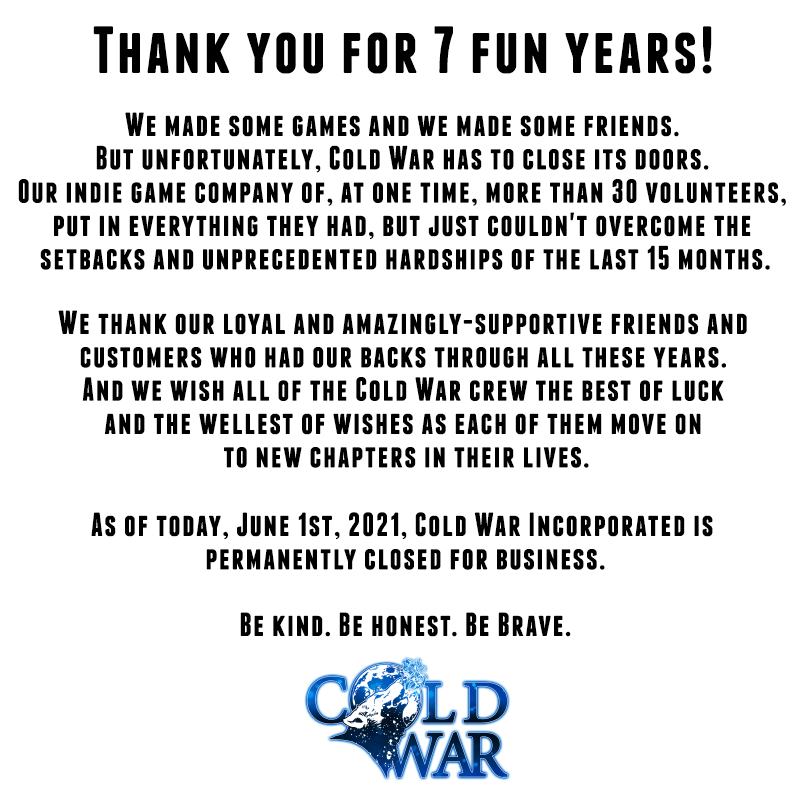 Thank you for 7 fun years!

We made some games and we made some friends. But unfortunately, Cold War has to close its doors. Our indie game company of, at one time, more than 30 volunteers, put in everything they had, but just couldn't overcome the setbacks and unprecedented hardships of the last 15 months.

We thank our loyal and amazingly-supportive friends and customers who had our backs through all these years. And we wish all of the Cold War crew the best of luck and the wellest of wishes as each of them move on to new chapters in their lives.

As of today, June 1st, 2021, Cold War Incorporated is permanently closed for business.

Be kind. Be honest. Be Brave.

COLD WAR